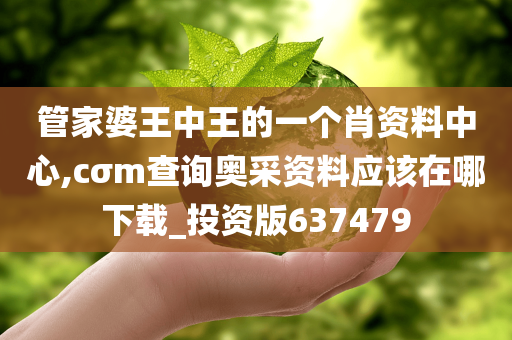 管家婆王中王的一个肖资料中心,cσm查询奥采资料应该在哪下载_投资版637479